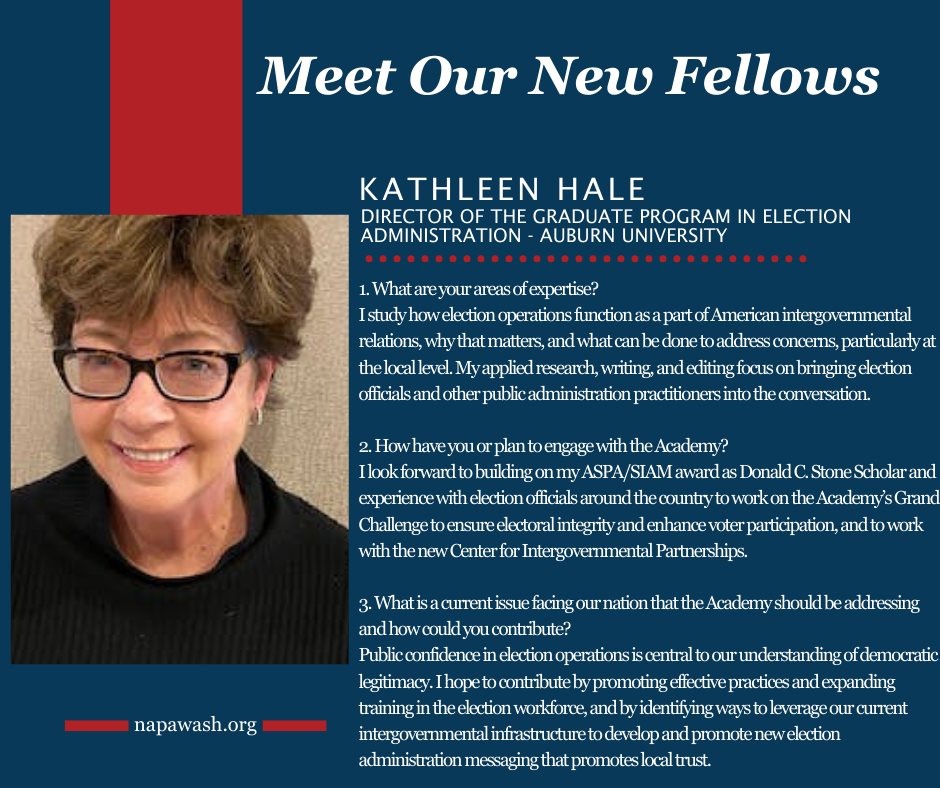 Meet Our New Fellows

KATHLEEN HALE
DIRECTOR OF THE GRADUATE PROGRAM IN ELECTION ADMINISTRATION - AUBURN UNIVERSITY

1. What are your areas of expertise?
I study how election operations function as a part of American intergovernmental relations, why that matters, and what can be done to address concerns, particularly at the local level. My applied research, writing, and editing focus on bringing election officials and other public administration practitioners into the conversation.

2. How have you or plan to engage with the Academy?
I look forward to building on my ASPA/SIAM award as Donald C. Stone Scholar and experience with election officials around the country to work on the Academy's Grand Challenge to ensure electoral integrity and enhance voter participation, and to work with the new Center for Intergovernmental Partnerships.

3. What is a current issue facing our nation that the Academy should be addressing and how could you contribute?
Public confidence in election operations is central to our understanding of democratic legitimacy. I hope to contribute by promoting effective practices and expanding training in the election workforce, and by identifying ways to leverage our current intergovernmental infrastructure to develop and promote new election administration messaging that promotes local trust.

napawash.org